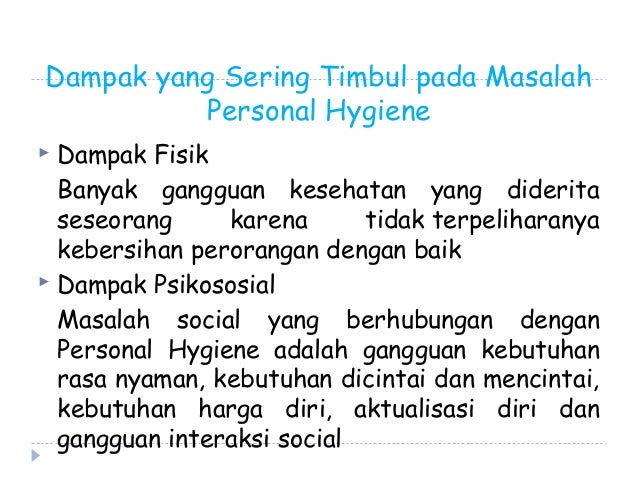 Dampak yang Sering Timbul pada Masalah Personal Hygiene

▸ Dampak Fisik

Banyak gangguan kesehatan yang diderita seseorang karena tidak terpeliharanya kebersihan perorangan dengan baik

▸ Dampak Psikososial

Masalah social yang berhubungan dengan Personal Hygiene adalah gangguan kebutuhan rasa nyaman, kebutuhan dicintai dan mencintai, kebutuhan harga diri, aktualisasi diri dan gangguan interaksi social